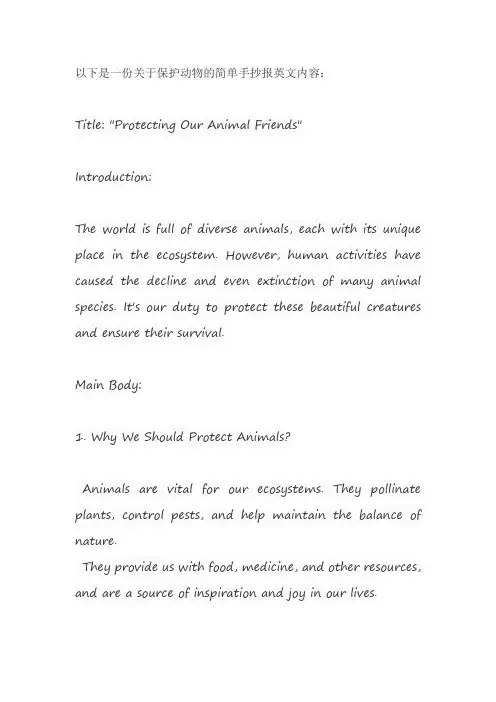 以下是一份关于保护动物的简单手抄报英文内容：

Title: "Protecting Our Animal Friends"

Introduction:

The world is full of diverse animals, each with its unique place in the ecosystem. However, human activities have caused the decline and even extinction of many animal species. It's our duty to protect these beautiful creatures and ensure their survival.

Main Body:

1. Why We Should Protect Animals?

Animals are vital for our ecosystems. They pollinate plants, control pests, and help maintain the balance of nature.

They provide us with food, medicine, and other resources, and are a source of inspiration and joy in our lives.